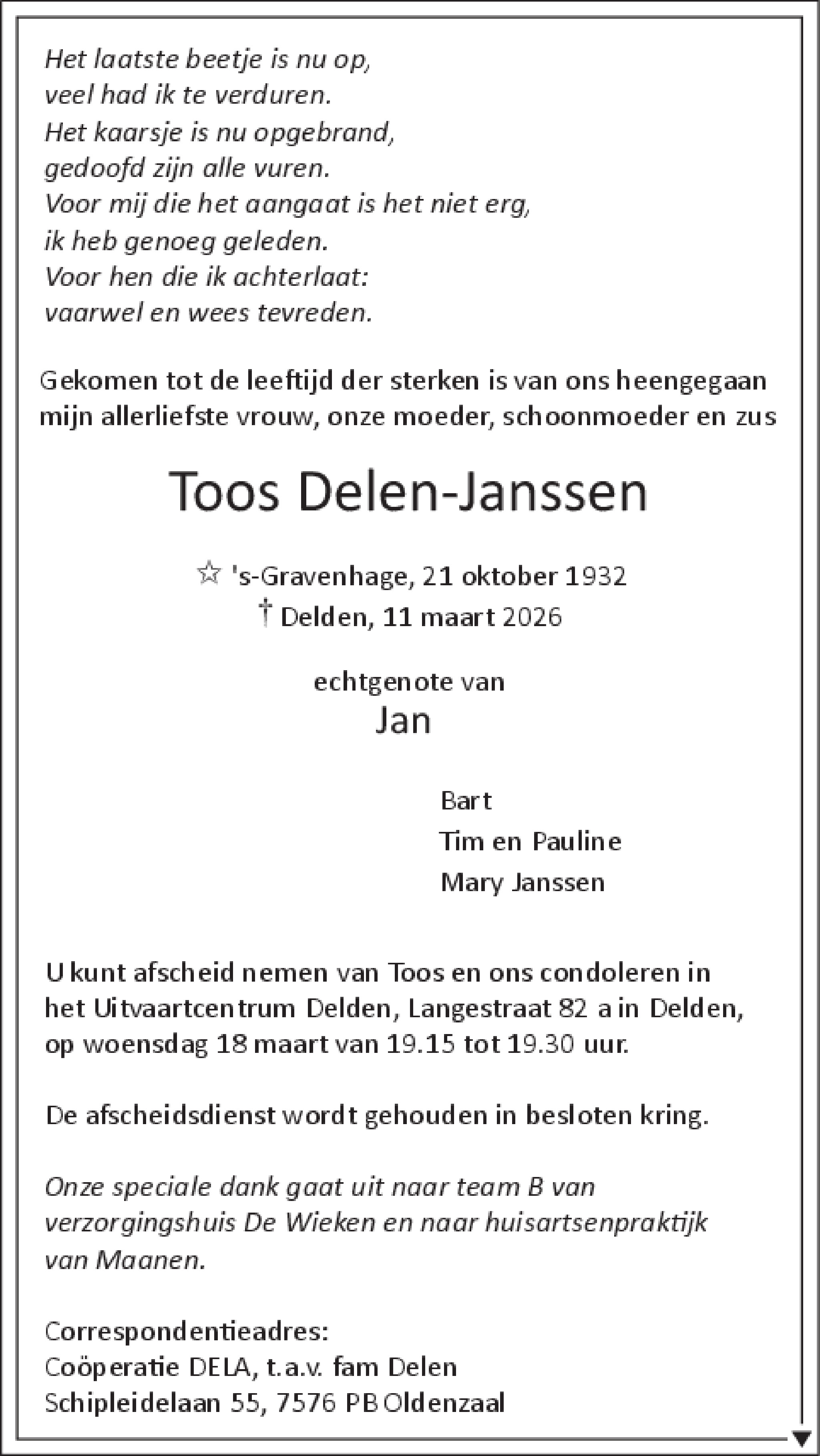 Het laatste beetje is nu op,
veel had ik te verduren.
Het kaarsje is nu opgebrand,
gedoofd zijn alle vuren.
Voor mij die het aangaat is het niet erg,
ik heb genoeg geleden.
Voor hen die ik achterlaat:
vaarwel en wees tevreden.

Gekomen tot de leeftijd der sterken is van ons heengegaan mijn allerliefste vrouw, onze moeder, schoonmoeder en zus

Toos Delen-Janssen

☆ 's-Gravenhage, 21 oktober 1932
† Delden, 11 maart 2026

echtgenote van
Jan

Bart
Tim en Pauline
Mary Janssen

U kunt afscheid nemen van Toos en ons condoleren in het Uitvaartcentrum Delden, Langestraat 82 a in Delden, op woensdag 18 maart van 19.15 tot 19.30 uur.

De afscheidsdienst wordt gehouden in besloten kring.

Onze speciale dank gaat uit naar team B van verzorgingshuis De Wieken en naar huisartsenpraktijk van Maanen.

Correspondentieadres:
Coöperatie DELA, t.a.v. fam Delen
Schipleidelaan 55, 7576 PB Oldenzaal